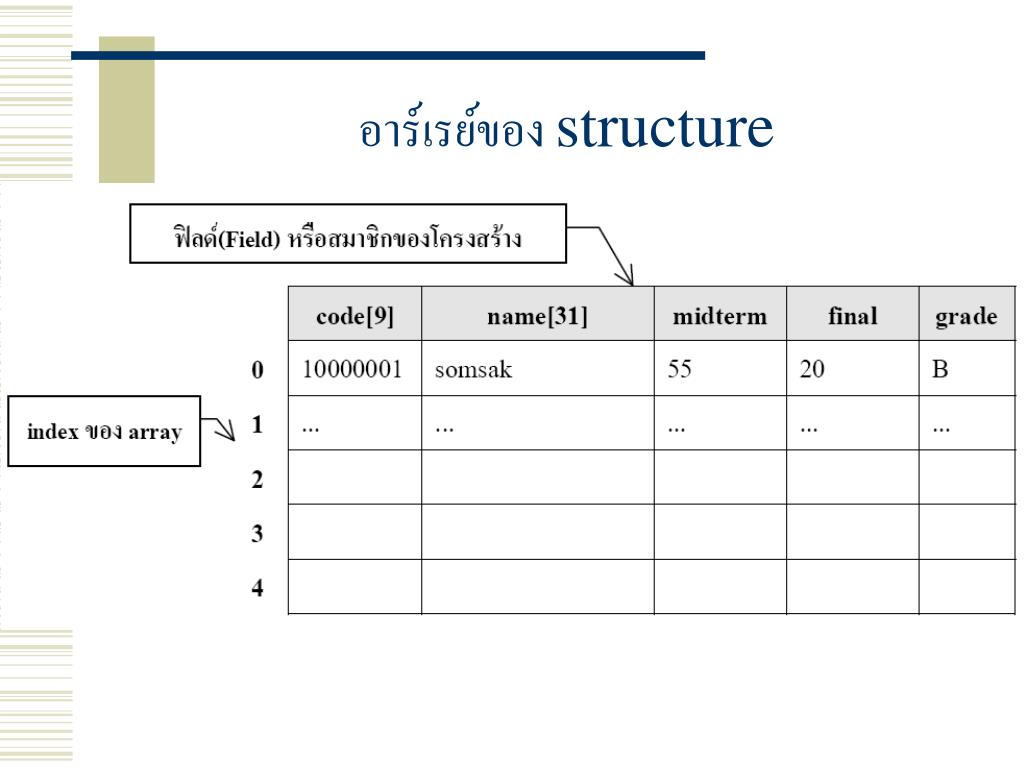 อาร์เรย์ของ structure

ฟิลด์(Field) หรือสมาชิกของโครงสร้าง

index ของ array

| | code[9] | name[31] | midterm | final | grade |
|---|---|---|---|---|---|
| 0 | 10000001 | somsak | 55 | 20 | B |
| 1 | ... | ... | ... | ... | ... |
| 2 | | | | | |
| 3 | | | | | |
| 4 | | | | | |